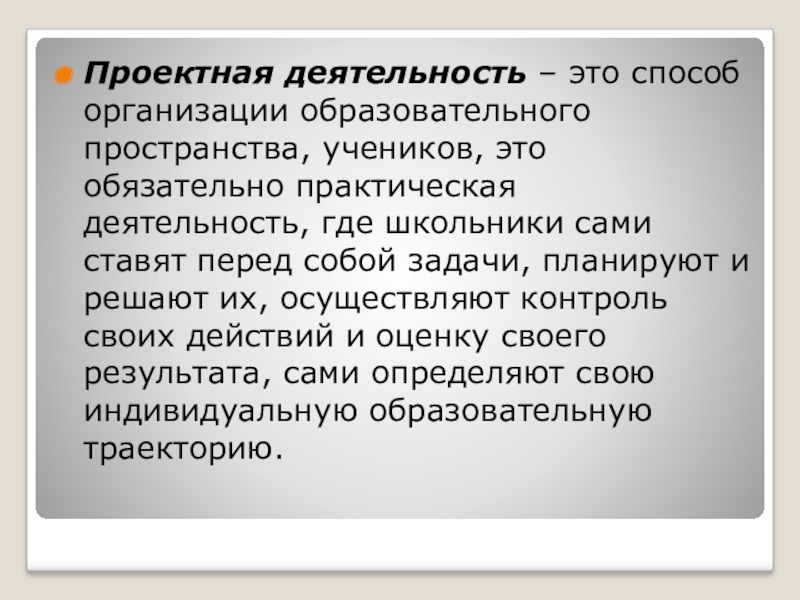 • Проектная деятельность – это способ организации образовательного пространства, учеников, это обязательно практическая деятельность, где школьники сами ставят перед собой задачи, планируют и решают их, осуществляют контроль своих действий и оценку своего результата, сами определяют свою индивидуальную образовательную траекторию.